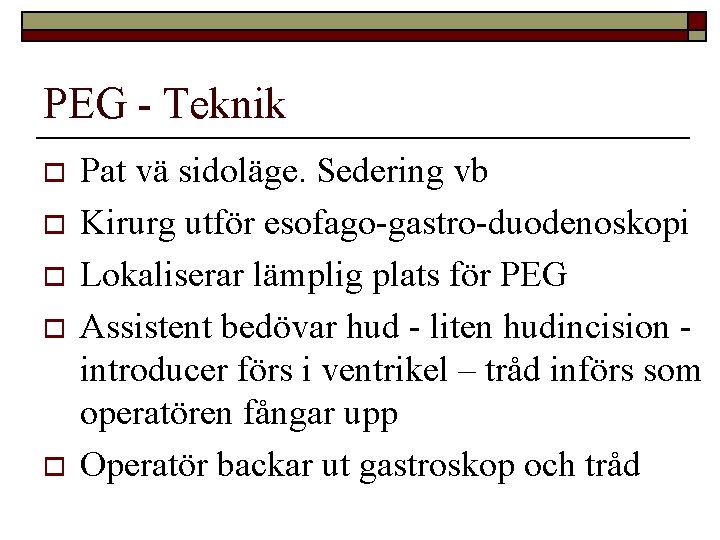 PEG - Teknik

Pat vä sidoläge. Sedering vb

Kirurg utför esofago-gastro-duodenoskopi

Lokaliserar lämplig plats för PEG

Assistent bedövar hud - liten hudincision - introducer förs i ventrikel – tråd införs som operatören fångar upp

Operatör backar ut gastroskop och tråd